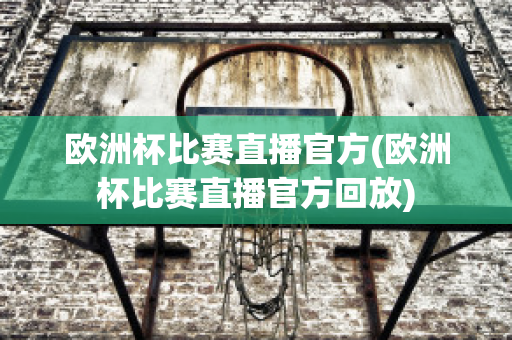 欧洲杯比赛直播官方(欧洲杯比赛直播官方回放)